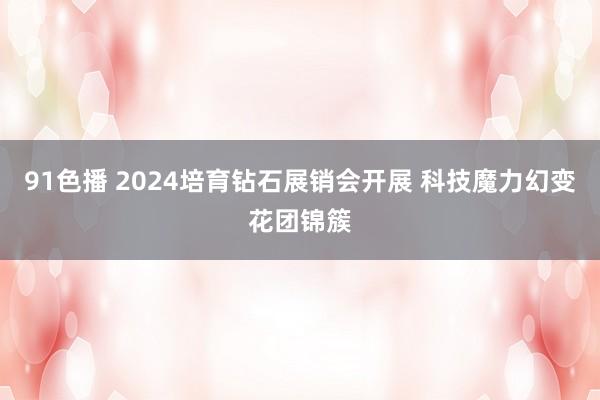 91色播 2024培育钻石展销会开展 科技魔力幻变花团锦簇